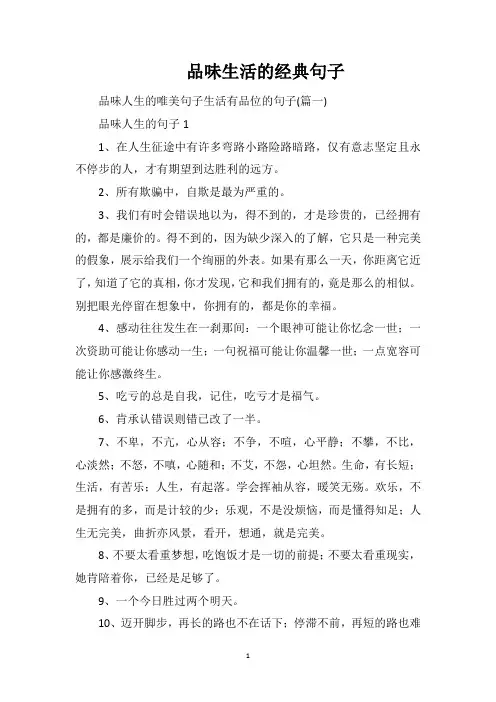 品味生活的经典句子

品味人生的唯美句子生活有品位的句子(篇一)

品味人生的句子 1

1、在人生征途中有许多弯路小路险路暗路，仅有意志坚定且永不停步的人，才有期望到达胜利的远方。

2、所有欺骗中，自欺是最为严重的。

3、我们有时会错误地以为，得不到的，才是珍贵的，已经拥有的，都是廉价的。得不到的，因为缺少深入的了解，它只是一种完美的假象，展示给我们一个绚丽的外表。如果有那么一天，你距离它近了，知道了它的真相，你才发现，它和我们拥有的，竟是那么的相似。别把眼光停留在想象中，你拥有的，都是你的幸福。

4、感动往往发生在一刹那间：一个眼神可能让你忆念一世；一次资助可能让你感动一生；一句祝福可能让你温馨一世；一点宽容可能让你感激终生。

5、吃亏的总是自我，记住，吃亏才是福气。

6、肯承认错误则错已改了一半。

7、不卑，不亢，心从容；不争，不喧，心平静；不攀，不比，心淡然；不怒，不嗔，心随和；不艾，不怨，心坦然。生命，有长短；生活，有苦乐；人生，有起落。学会挥袖从容，暖笑无殇。欢乐，不是拥有的多，而是计较的少；乐观，不是没烦恼，而是懂得知足；人生无完美，曲折亦风景，看开，想通，就是完美。

8、不要太看重梦想，吃饱饭才是一切的前提；不要太看重现实，她肯陪着你，已经是足够了。

9、一个今日胜过两个明天。

10、迈开脚步，再长的路也不在话下；停滞不前，再短的路也难

1